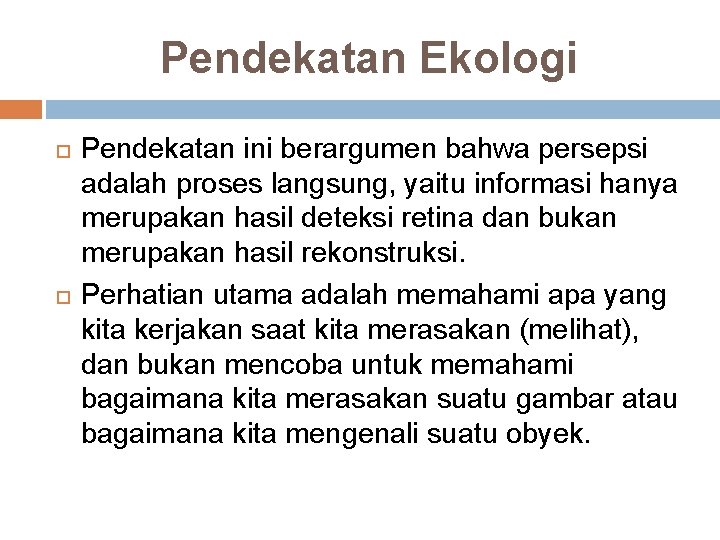 Pendekatan Ekologi

Pendekatan ini berargumen bahwa persepsi adalah proses langsung, yaitu informasi hanya merupakan hasil deteksi retina dan bukan merupakan hasil rekonstruksi.

Perhatian utama adalah memahami apa yang kita kerjakan saat kita merasakan (melihat), dan bukan mencoba untuk memahami bagaimana kita merasakan suatu gambar atau bagaimana kita mengenali suatu obyek.